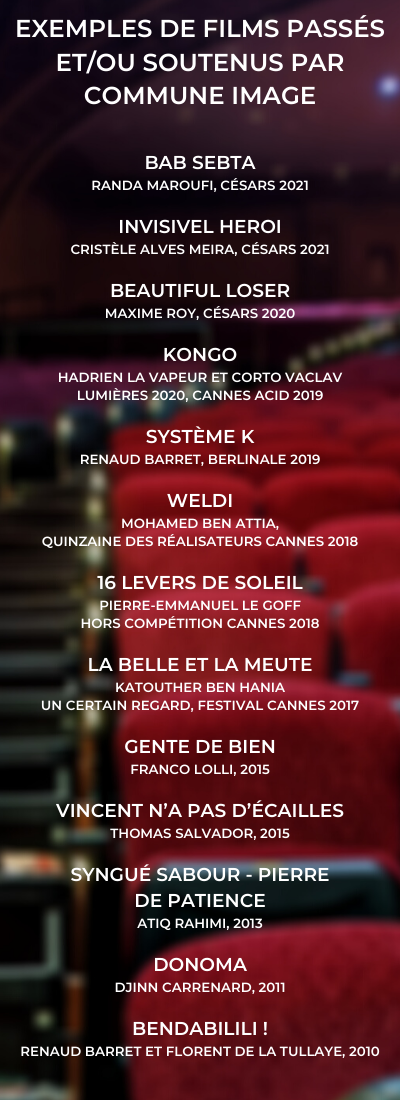 EXEMPLES DE FILMS PASSÉS ET/OU SOUTENUS PAR COMMUNE IMAGE

BAB SEBTA
RANDA MAROUFI, CÉSARS 2021

INVISIVEL HEROI
CRISTÈLE ALVES MEIRA, CÉSARS 2021

BEAUTIFUL LOSER
MAXIME ROY, CÉSARS 2020

KONGO
HADRIEN LA VAPEUR ET CORTO VACLAV
LUMIÈRES 2020, CANNES ACID 2019

SYSTÈME K
RENAUD BARRET, BERLINALE 2019

WELDI
MOHAMED BEN ATTIA,
QUINZAINE DES RÉALISATEURS CANNES 2018

16 LEVERS DE SOLEIL
PIERRE-EMMANUEL LE GOFF
HORS COMPÉTITION CANNES 2018

LA BELLE ET LA MEUTE
KATOUTHER BEN HANIA
UN CERTAIN REGARD, FESTIVAL CANNES 2017

GENTE DE BIEN
FRANCO LOLLI, 2015

VINCENT N'A PAS D'ÉCAILLES
THOMAS SALVADOR, 2015

SYNGUÉ SABOUR - PIERRE DE PATIENCE
ATIQ RAHIMI, 2013

DONOMA
DJINN CARRENARD, 2011

BENDABILILI !
RENAUD BARRET ET FLORENT DE LA TULLAYE, 2010